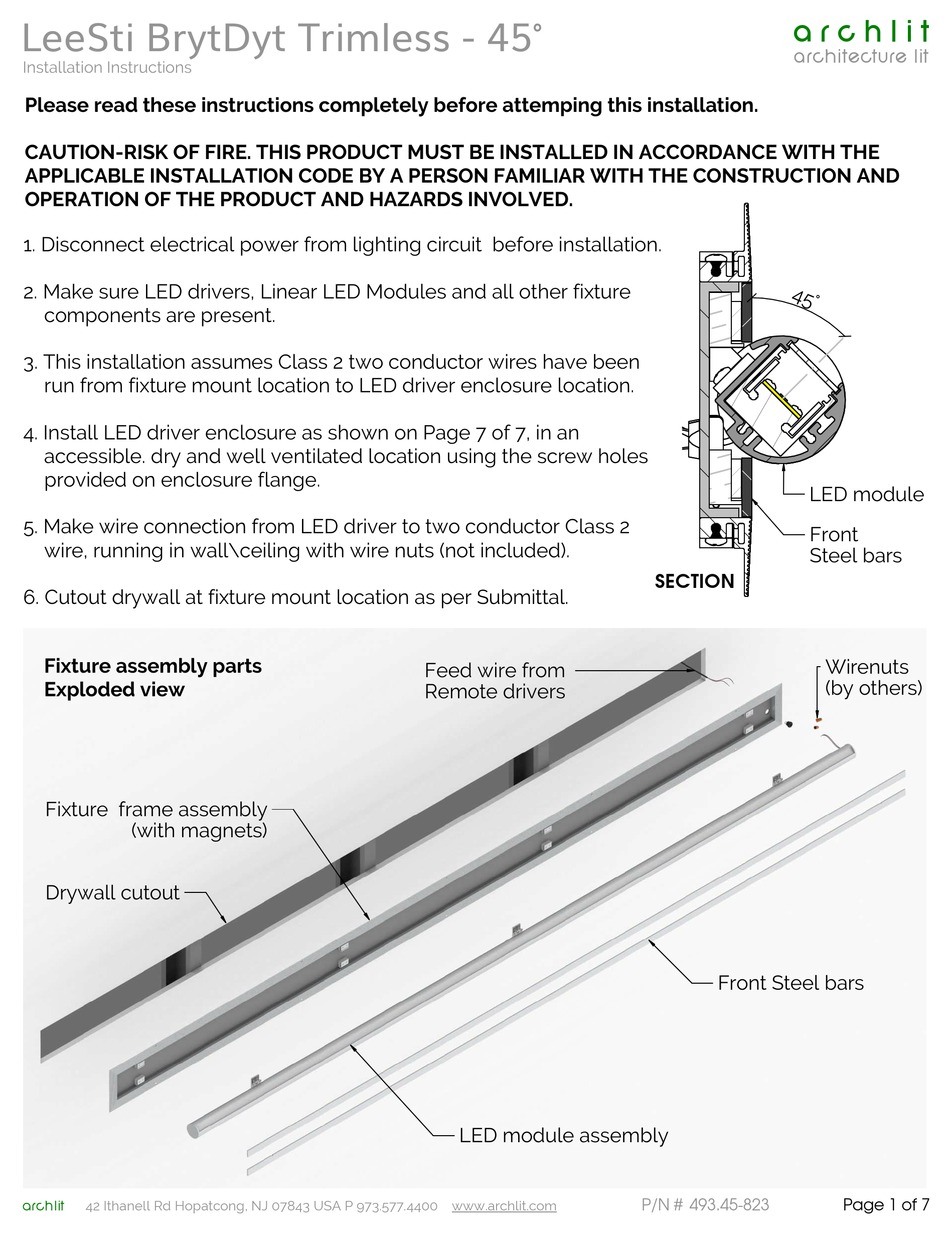 LeeSti BrytDyt Trimless - 45°
Installation Instructions

archlit
architecture lit

Please read these instructions completely before attemping this installation.

CAUTION-RISK OF FIRE. THIS PRODUCT MUST BE INSTALLED IN ACCORDANCE WITH THE APPLICABLE INSTALLATION CODE BY A PERSON FAMILIAR WITH THE CONSTRUCTION AND OPERATION OF THE PRODUCT AND HAZARDS INVOLVED.

1. Disconnect electrical power from lighting circuit before installation.

2. Make sure LED drivers, Linear LED Modules and all other fixture components are present.

3. This installation assumes Class 2 two conductor wires have been run from fixture mount location to LED driver enclosure location.

4. Install LED driver enclosure as shown on Page 7 of 7, in an accessible. dry and well ventilated location using the screw holes provided on enclosure flange.

5. Make wire connection from LED driver to two conductor Class 2 wire, running in wall\ceiling with wire nuts (not included).

6. Cutout drywall at fixture mount location as per Submittal.

45°
LED module
Front Steel bars
SECTION

Fixture assembly parts
Exploded view

Feed wire from Remote drivers

Wirenuts (by others)

Fixture frame assembly (with magnets)

Drywall cutout

Front Steel bars

LED module assembly

archlit 42 Ithanell Rd Hopatcong, NJ 07843 USA P 973.577.4400 www.archlit.com P/N # 493.45-823 Page 1 of 7